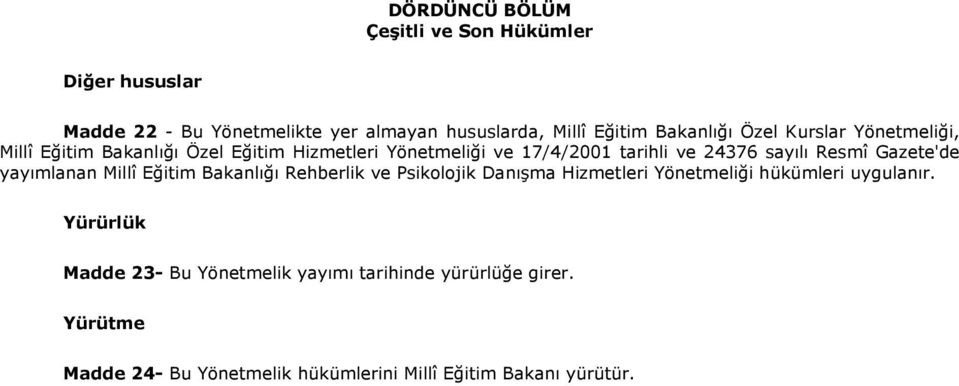 DÖRDÜNCÜ BÖLÜM
Çeşitli ve Son Hükümler

Diğer hususlar

Madde 22 - Bu Yönetmelikte yer almayan hususlarda, Millî Eğitim Bakanlığı Özel Kurslar Yönetmeliği, Millî Eğitim Bakanlığı Özel Eğitim Hizmetleri Yönetmeliği ve 17/4/2001 tarihli ve 24376 sayılı Resmî Gazete'de yayımlanan Millî Eğitim Bakanlığı Rehberlik ve Psikolojik Danışma Hizmetleri Yönetmeliği hükümleri uygulanır.

Yürürlük

Madde 23- Bu Yönetmelik yayımı tarihinde yürürlüğe girer.

Yürütme

Madde 24- Bu Yönetmelik hükümlerini Millî Eğitim Bakanı yürütür.